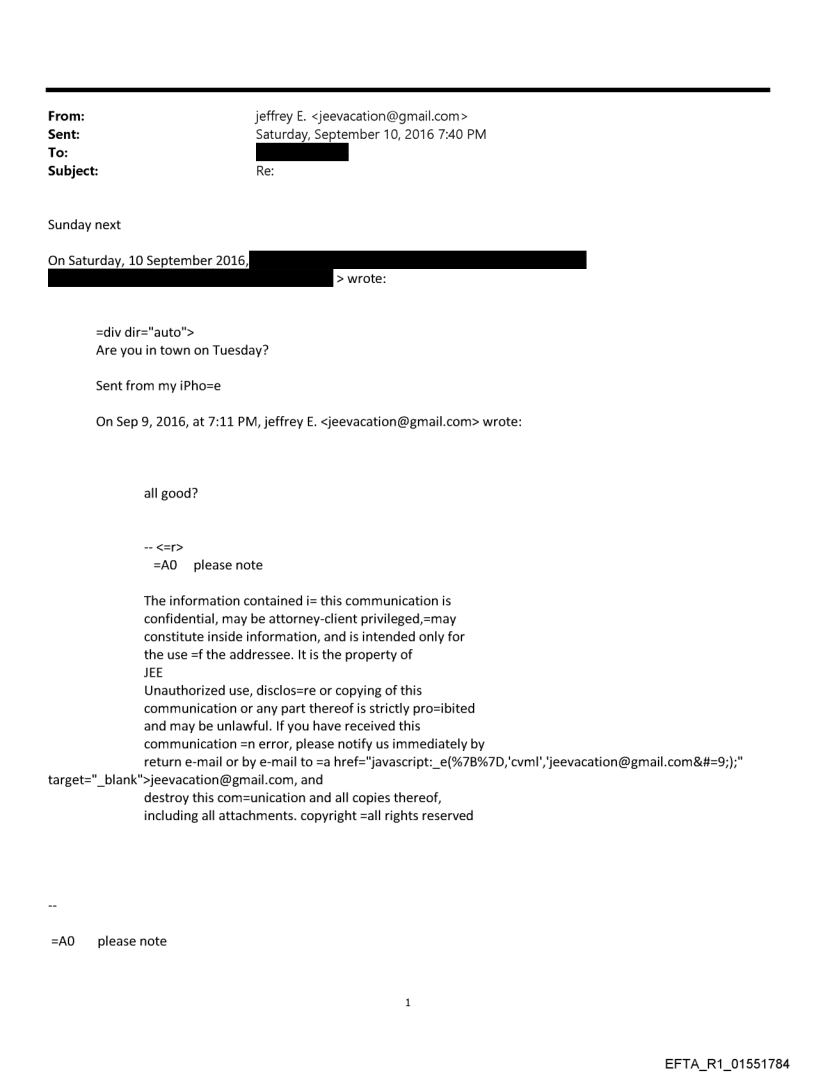 From: jeffrey E. <jeevacation@gmail.com>
Sent: Saturday, September 10, 2016 7:40 PM
To:
Subject: Re:

Sunday next

On Saturday, 10 September 2016, > wrote:

=div dir="auto">
Are you in town on Tuesday?

Sent from my iPho=e

On Sep 9, 2016, at 7:11 PM, jeffrey E. <jeevacation@gmail.com> wrote:

all good?

-- <=r>
=A0 please note

The information contained i= this communication is confidential, may be attorney-client privileged,=may constitute inside information, and is intended only for the use =f the addressee. It is the property of JEE
Unauthorized use, disclos=re or copying of this communication or any part thereof is strictly pro=ibited and may be unlawful. If you have received this communication =n error, please notify us immediately by return e-mail or by e-mail to =a href="javascript:_e(%7B%7D,'cvml','jeevacation@gmail.com&#=9;);" target="_blank">jeevacation@gmail.com, and destroy this com=unication and all copies thereof, including all attachments. copyright =all rights reserved

--

=A0 please note

1

EFTA_R1_01551784